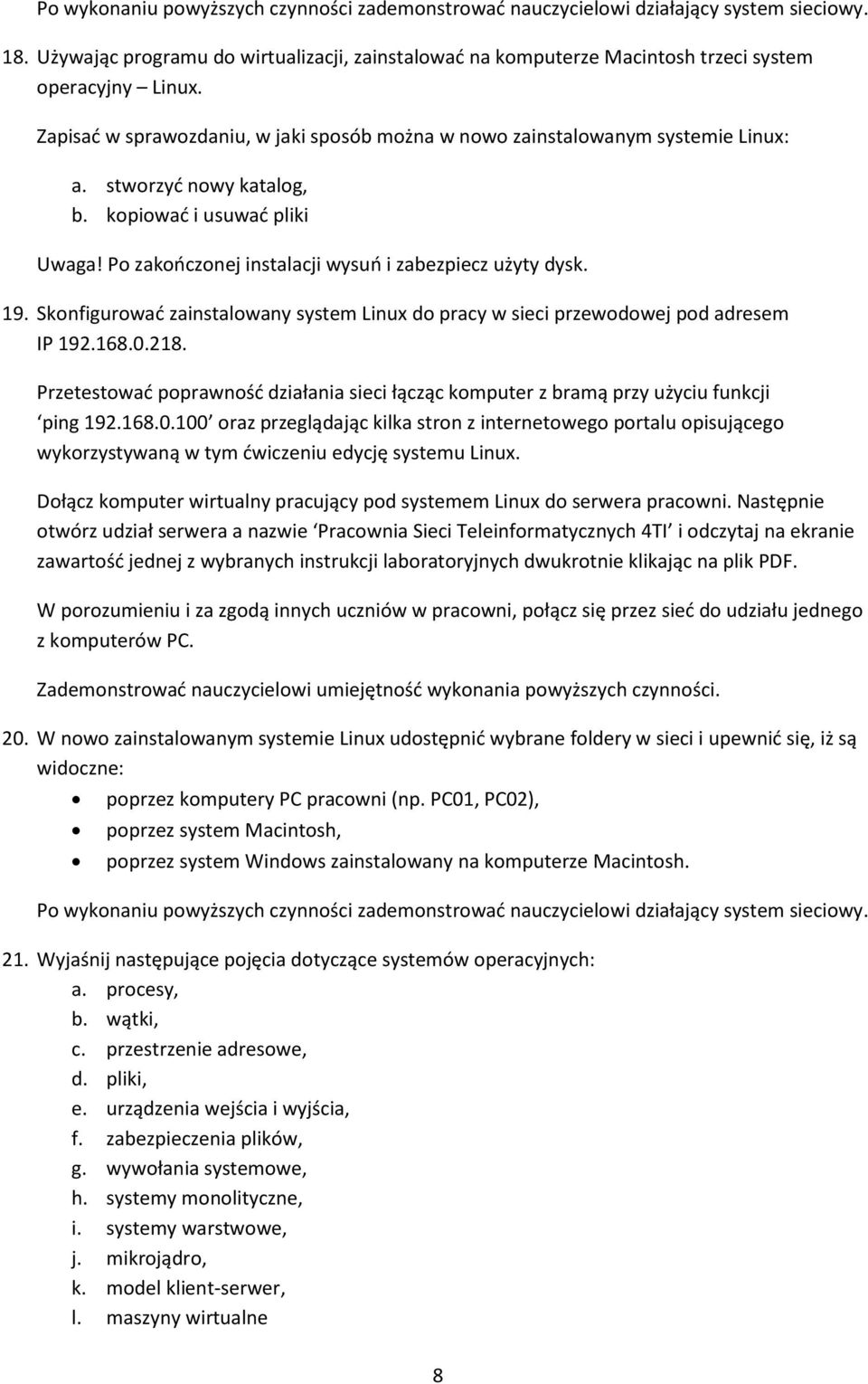 Po wykonaniu powyższych czynności zademonstrować nauczycielowi działający system sieciowy.

18. Używając programu do wirtualizacji, zainstalować na komputerze Macintosh trzeci system operacyjny – Linux.

Zapisać w sprawozdaniu, w jaki sposób można w nowo zainstalowanym systemie Linux:

a. stworzyć nowy katalog,
b. kopiować i usuwać pliki

Uwaga! Po zakończonej instalacji wysuń i zabezpiecz użyty dysk.

19. Skonfigurować zainstalowany system Linux do pracy w sieci przewodowej pod adresem IP 192.168.0.218.

Przetestować poprawność działania sieci łącząc komputer z bramą przy użyciu funkcji ‘ping 192.168.0.100’ oraz przeglądając kilka stron z internetowego portalu opisującego wykorzystywaną w tym ćwiczeniu edycję systemu Linux.

Dołącz komputer wirtualny pracujący pod systemem Linux do serwera pracowni. Następnie otwórz udział serwera a nazwie ‘Pracownia Sieci Teleinformatycznych 4TI’ i odczytaj na ekranie zawartość jednej z wybranych instrukcji laboratoryjnych dwukrotnie klikając na plik PDF.

W porozumieniu i za zgodą innych uczniów w pracowni, połącz się przez sieć do udziału jednego z komputerów PC.

Zademonstrować nauczycielowi umiejętność wykonania powyższych czynności.

20. W nowo zainstalowanym systemie Linux udostępnić wybrane foldery w sieci i upewnić się, iż są widoczne:

• poprzez komputery PC pracowni (np. PC01, PC02),
• poprzez system Macintosh,
• poprzez system Windows zainstalowany na komputerze Macintosh.

Po wykonaniu powyższych czynności zademonstrować nauczycielowi działający system sieciowy.

21. Wyjaśnij następujące pojęcia dotyczące systemów operacyjnych:
a. procesy,
b. wątki,
c. przestrzenie adresowe,
d. pliki,
e. urządzenia wejścia i wyjścia,
f. zabezpieczenia plików,
g. wywołania systemowe,
h. systemy monolityczne,
i. systemy warstwowe,
j. mikrojądro,
k. model klient-serwer,
l. maszyny wirtualne

8